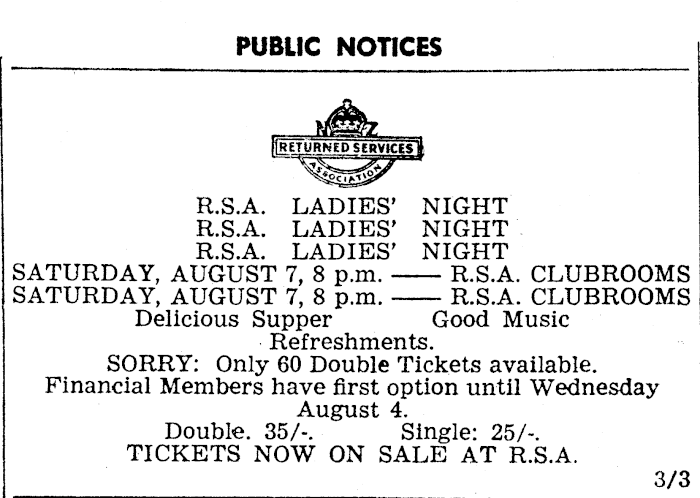 PUBLIC NOTICES

NZ
RETURNED SERVICES
ASSOCIATION

R.S.A. LADIES' NIGHT
R.S.A. LADIES' NIGHT
R.S.A. LADIES' NIGHT
SATURDAY, AUGUST 7, 8 p.m. —— R.S.A. CLUBROOMS
SATURDAY, AUGUST 7, 8 p.m. —— R.S.A. CLUBROOMS
Delicious Supper Good Music
Refreshments.
SORRY: Only 60 Double Tickets available.
Financial Members have first option until Wednesday August 4.
Double. 35/-. Single: 25/-.
TICKETS NOW ON SALE AT R.S.A.

3/3